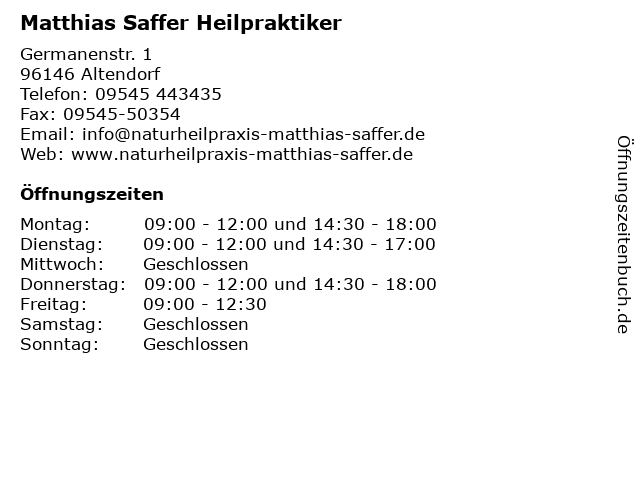 Matthias Saffer Heilpraktiker

Germanenstr. 1
96146 Altendorf
Telefon: 09545 443435
Fax: 09545-50354
Email: info@naturheilpraxis-matthias-saffer.de
Web: www.naturheilpraxis-matthias-saffer.de

Öffnungszeiten

| | |
|---|---|
| Montag: | 09:00 - 12:00 und 14:30 - 18:00 |
| Dienstag: | 09:00 - 12:00 und 14:30 - 17:00 |
| Mittwoch: | Geschlossen |
| Donnerstag: | 09:00 - 12:00 und 14:30 - 18:00 |
| Freitag: | 09:00 - 12:30 |
| Samstag: | Geschlossen |
| Sonntag: | Geschlossen |

Öffnungszeitenbuch.de